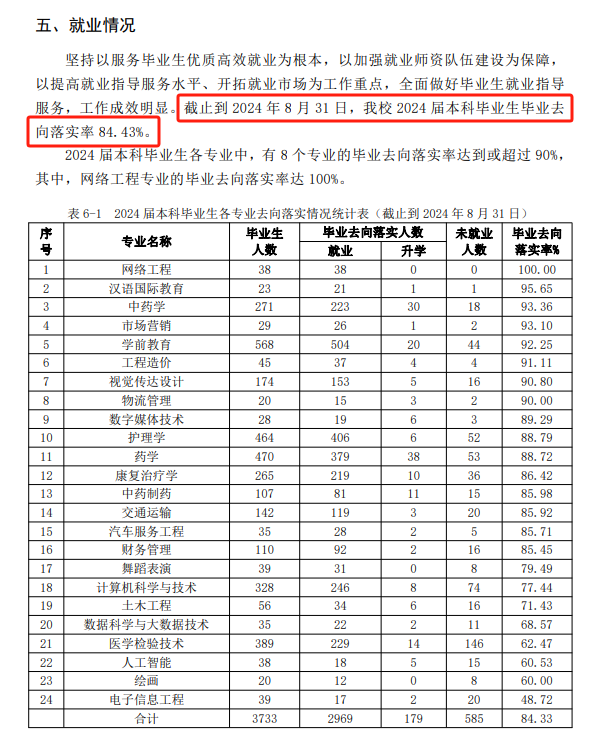 五、就业情况

坚持以服务毕业生优质高效就业为根本，以加强就业师资队伍建设为保障，以提高就业指导服务水平、开拓就业市场为工作重点，全面做好毕业生就业指导服务，工作成效明显。截止到 2024 年 8 月 31 日，我校 2024 届本科毕业生毕业去向落实率 84.43%。

2024 届本科毕业生各专业中，有 8 个专业的毕业去向落实率达到或超过 90%，其中，网络工程专业的毕业去向落实率达 100%。

表 6-1　2024 届本科毕业生各专业去向落实情况统计表（截止到 2024 年 8 月 31 日）

| 序号 | 专业名称 | 毕业生人数 | 毕业去向落实人数 就业 | 毕业去向落实人数 升学 | 未就业人数 | 毕业去向落实率% |
|---|---|---|---|---|---|---|
| 1 | 网络工程 | 38 | 38 | 0 | 0 | 100.00 |
| 2 | 汉语国际教育 | 23 | 21 | 1 | 1 | 95.65 |
| 3 | 中药学 | 271 | 223 | 30 | 18 | 93.36 |
| 4 | 市场营销 | 29 | 26 | 1 | 2 | 93.10 |
| 5 | 学前教育 | 568 | 504 | 20 | 44 | 92.25 |
| 6 | 工程造价 | 45 | 37 | 4 | 4 | 91.11 |
| 7 | 视觉传达设计 | 174 | 153 | 5 | 16 | 90.80 |
| 8 | 物流管理 | 20 | 15 | 3 | 2 | 90.00 |
| 9 | 数字媒体技术 | 28 | 19 | 6 | 3 | 89.29 |
| 10 | 护理学 | 464 | 406 | 6 | 52 | 88.79 |
| 11 | 药学 | 470 | 379 | 38 | 53 | 88.72 |
| 12 | 康复治疗学 | 265 | 219 | 10 | 36 | 86.42 |
| 13 | 中药制药 | 107 | 81 | 11 | 15 | 85.98 |
| 14 | 交通运输 | 142 | 119 | 3 | 20 | 85.92 |
| 15 | 汽车服务工程 | 35 | 28 | 2 | 5 | 85.71 |
| 16 | 财务管理 | 110 | 92 | 2 | 16 | 85.45 |
| 17 | 舞蹈表演 | 39 | 31 | 0 | 8 | 79.49 |
| 18 | 计算机科学与技术 | 328 | 246 | 8 | 74 | 77.44 |
| 19 | 土木工程 | 56 | 34 | 6 | 16 | 71.43 |
| 20 | 数据科学与大数据技术 | 35 | 22 | 2 | 11 | 68.57 |
| 21 | 医学检验技术 | 389 | 229 | 14 | 146 | 62.47 |
| 22 | 人工智能 | 38 | 18 | 5 | 15 | 60.53 |
| 23 | 绘画 | 20 | 12 | 0 | 8 | 60.00 |
| 24 | 电子信息工程 | 39 | 17 | 2 | 20 | 48.72 |
|  | 合计 | 3733 | 2969 | 179 | 585 | 84.33 |